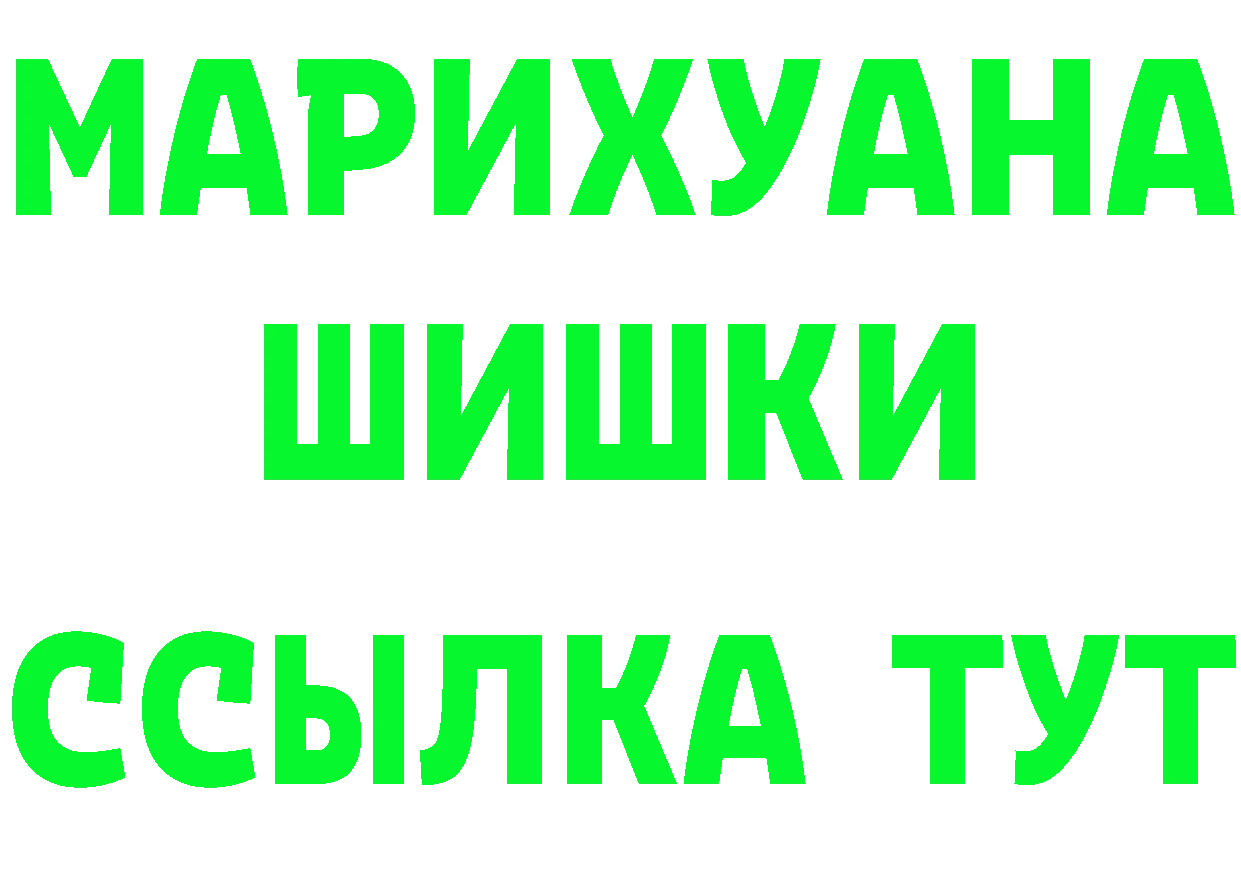 МАРИХУАНА
ШИШКИ
ССЫЛКА ТУТ